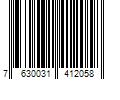 7 630031 412058